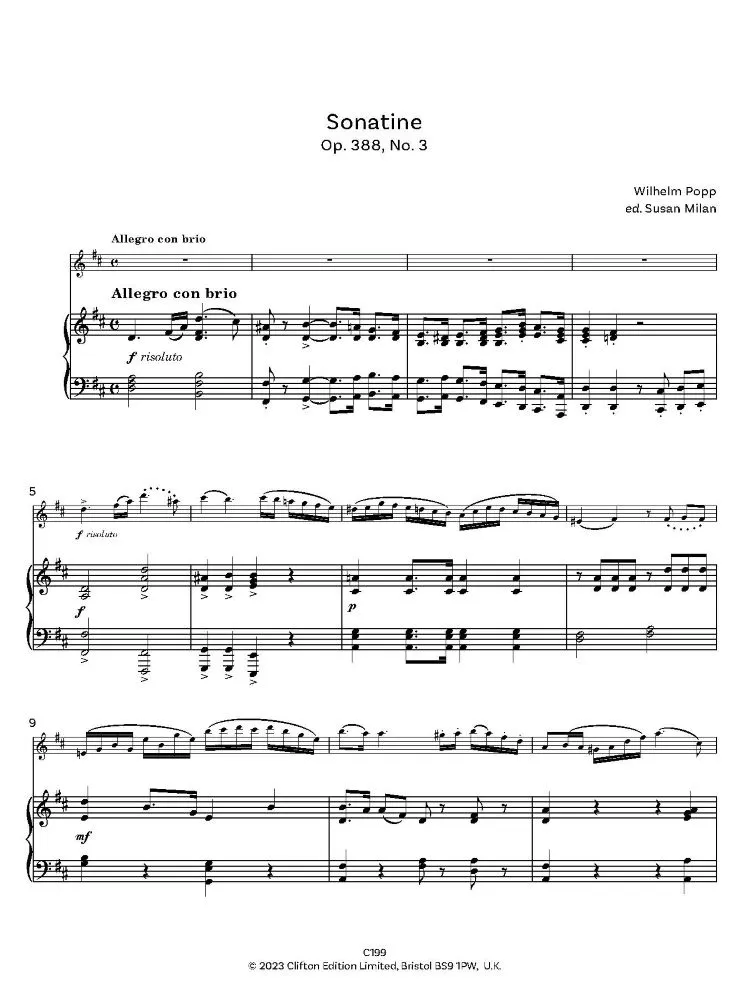 Sonatine
Op. 388, No. 3

Wilhelm Popp
ed. Susan Milan

Allegro con brio

Allegro con brio

f risoluto

5

f risoluto

f

p

9

mf

C199
© 2023 Clifton Edition Limited, Bristol BS9 1PW, U.K.